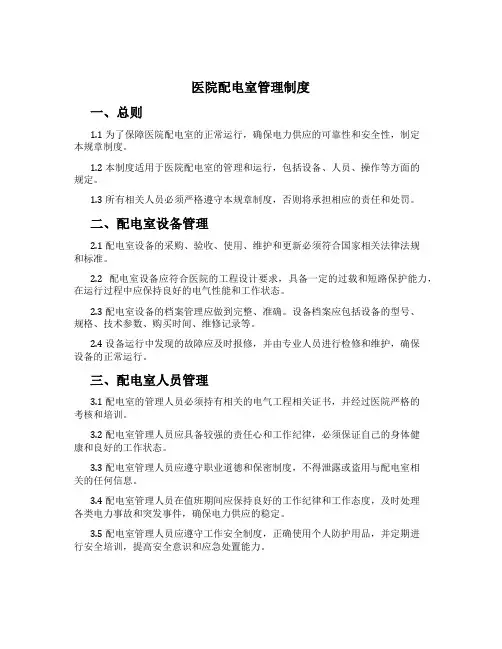 医院配电室管理制度

一、总则

1.1 为了保障医院配电室的正常运行，确保电力供应的可靠性和安全性，制定本规章制度。

1.2 本制度适用于医院配电室的管理和运行，包括设备、人员、操作等方面的规定。

1.3 所有相关人员必须严格遵守本规章制度，否则将承担相应的责任和处罚。

二、配电室设备管理

2.1 配电室设备的采购、验收、使用、维护和更新必须符合国家相关法律法规和标准。

2.2 配电室设备应符合医院的工程设计要求，具备一定的过载和短路保护能力，在运行过程中应保持良好的电气性能和工作状态。

2.3 配电室设备的档案管理应做到完整、准确。设备档案应包括设备的型号、规格、技术参数、购买时间、维修记录等。

2.4 设备运行中发现的故障应及时报修，并由专业人员进行检修和维护，确保设备的正常运行。

三、配电室人员管理

3.1 配电室的管理人员必须持有相关的电气工程相关证书，并经过医院严格的考核和培训。

3.2 配电室管理人员应具备较强的责任心和工作纪律，必须保证自己的身体健康和良好的工作状态。

3.3 配电室管理人员应遵守职业道德和保密制度，不得泄露或盗用与配电室相关的任何信息。

3.4 配电室管理人员在值班期间应保持良好的工作纪律和工作态度，及时处理各类电力事故和突发事件，确保电力供应的稳定。

3.5 配电室管理人员应遵守工作安全制度，正确使用个人防护用品，并定期进行安全培训，提高安全意识和应急处置能力。